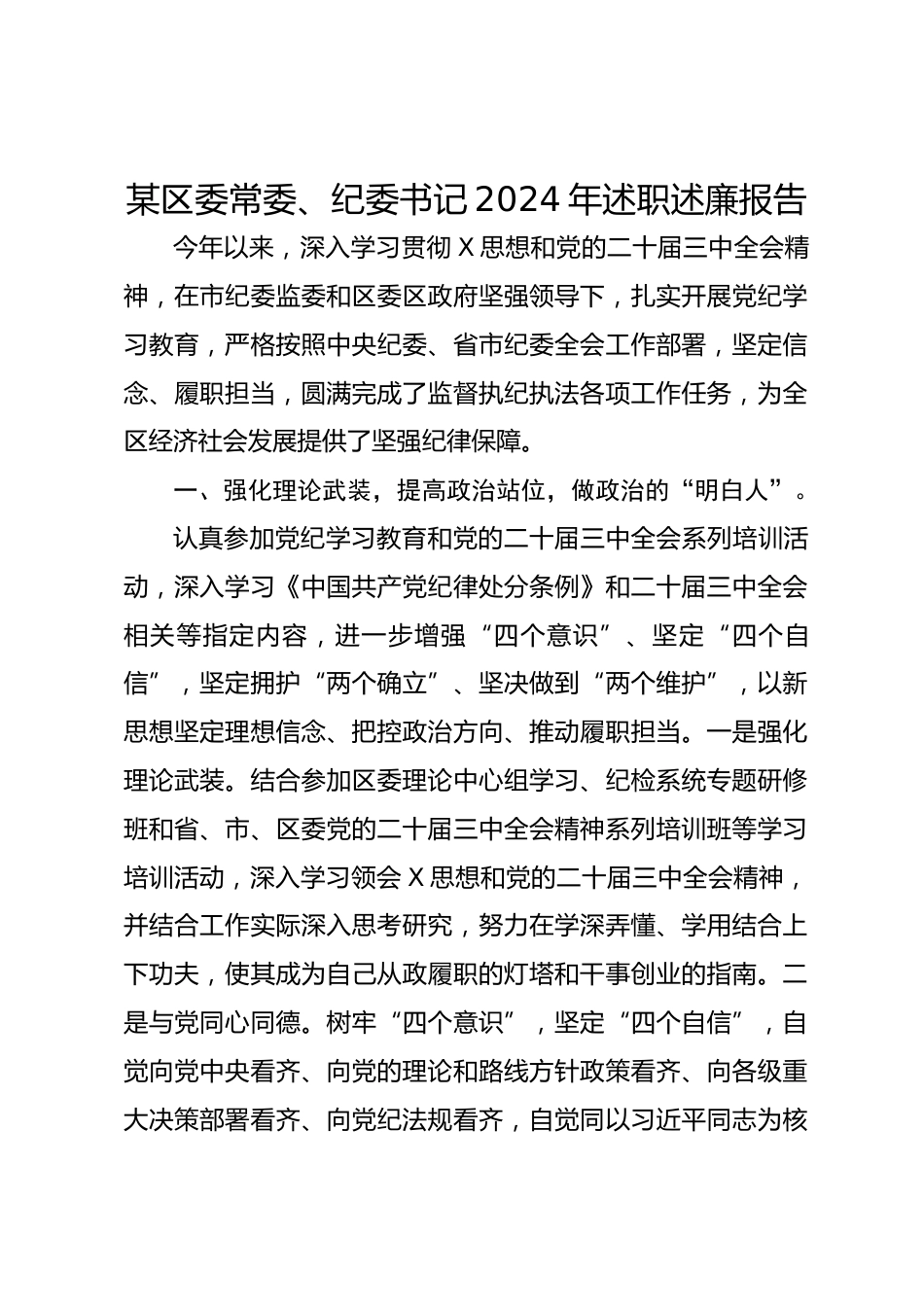 某区委常委、纪委书记2024年述职述廉报告

今年以来，深入学习贯彻X思想和党的二十届三中全会精神，在市纪委监委和区委区政府坚强领导下，扎实开展党纪学习教育，严格按照中央纪委、省市纪委全会工作部署，坚定信念、履职担当，圆满完成了监督执纪执法各项工作任务，为全区经济社会发展提供了坚强纪律保障。

一、强化理论武装，提高政治站位，做政治的“明白人”。

认真参加党纪学习教育和党的二十届三中全会系列培训活动，深入学习《中国共产党纪律处分条例》和二十届三中全会相关等指定内容，进一步增强“四个意识”、坚定“四个自信”，坚定拥护“两个确立”、坚决做到“两个维护”，以新思想坚定理想信念、把控政治方向、推动履职担当。一是强化理论武装。结合参加区委理论中心组学习、纪检系统专题研修班和省、市、区委党的二十届三中全会精神系列培训班等学习培训活动，深入学习领会X思想和党的二十届三中全会精神，并结合工作实际深入思考研究，努力在学深弄懂、学用结合上下功夫，使其成为自己从政履职的灯塔和干事创业的指南。二是与党同心同德。树牢“四个意识”，坚定“四个自信”，自觉向党中央看齐、向党的理论和路线方针政策看齐、向各级重大决策部署看齐、向党纪法规看齐，自觉同以习近平同志为核